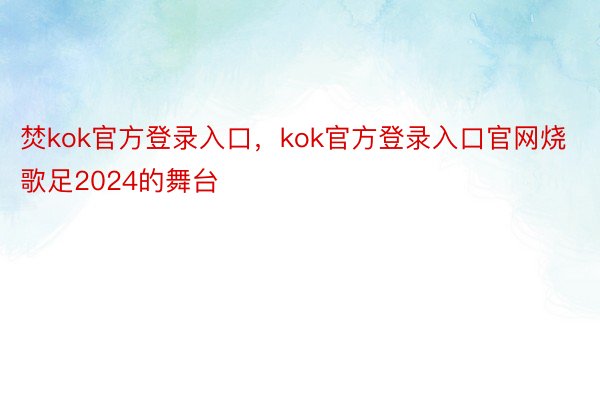 焚kok官方登录入口，kok官方登录入口官网烧歌足2024的舞台